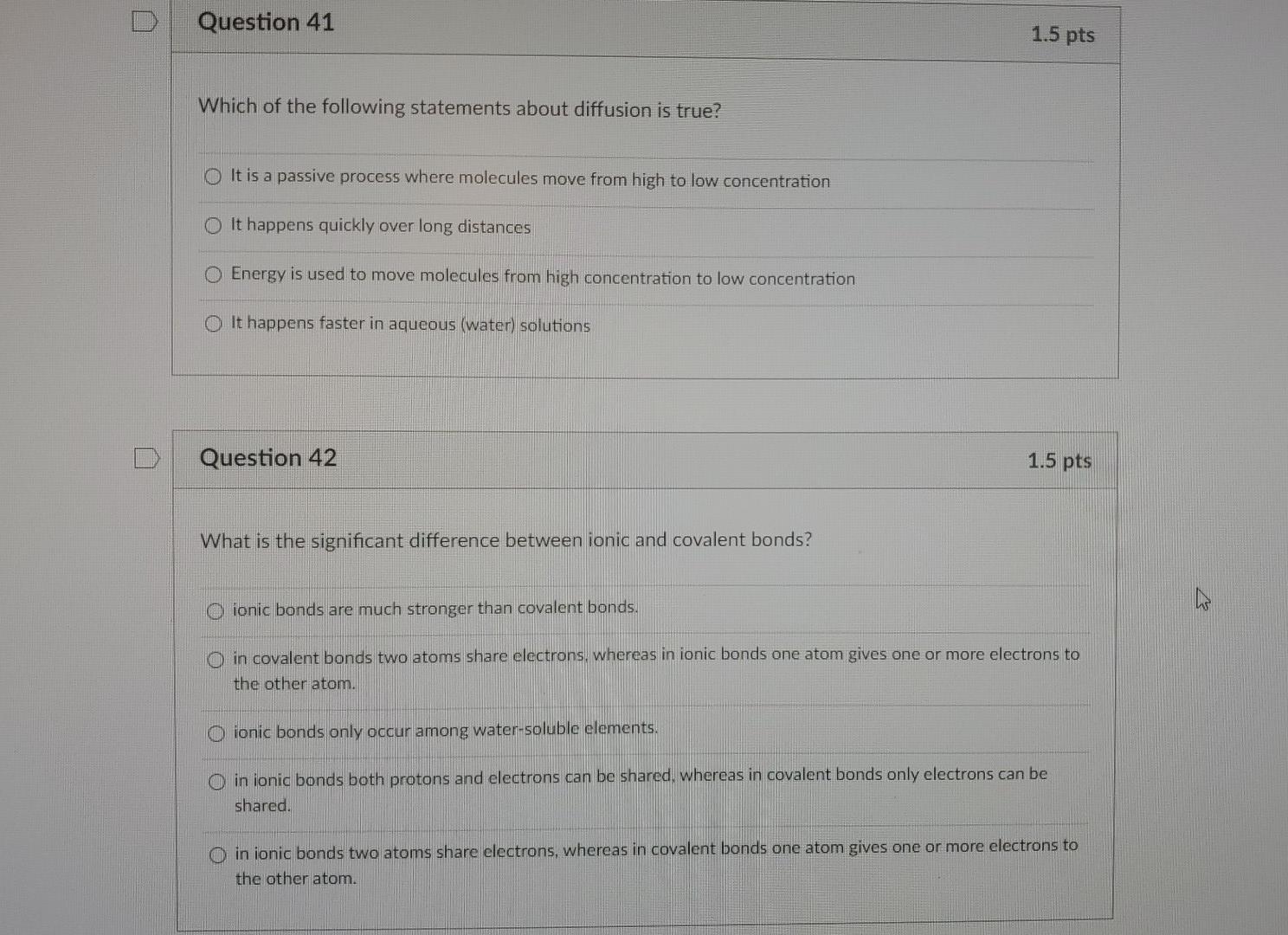 Question 41

1.5 pts

Which of the following statements about diffusion is true?

○ It is a passive process where molecules move from high to low concentration

○ It happens quickly over long distances

○ Energy is used to move molecules from high concentration to low concentration

○ It happens faster in aqueous (water) solutions

Question 42

1.5 pts

What is the significant difference between ionic and covalent bonds?

○ ionic bonds are much stronger than covalent bonds.

○ in covalent bonds two atoms share electrons, whereas in ionic bonds one atom gives one or more electrons to the other atom.

○ ionic bonds only occur among water-soluble elements.

○ in ionic bonds both protons and electrons can be shared, whereas in covalent bonds only electrons can be shared.

○ in ionic bonds two atoms share electrons, whereas in covalent bonds one atom gives one or more electrons to the other atom.